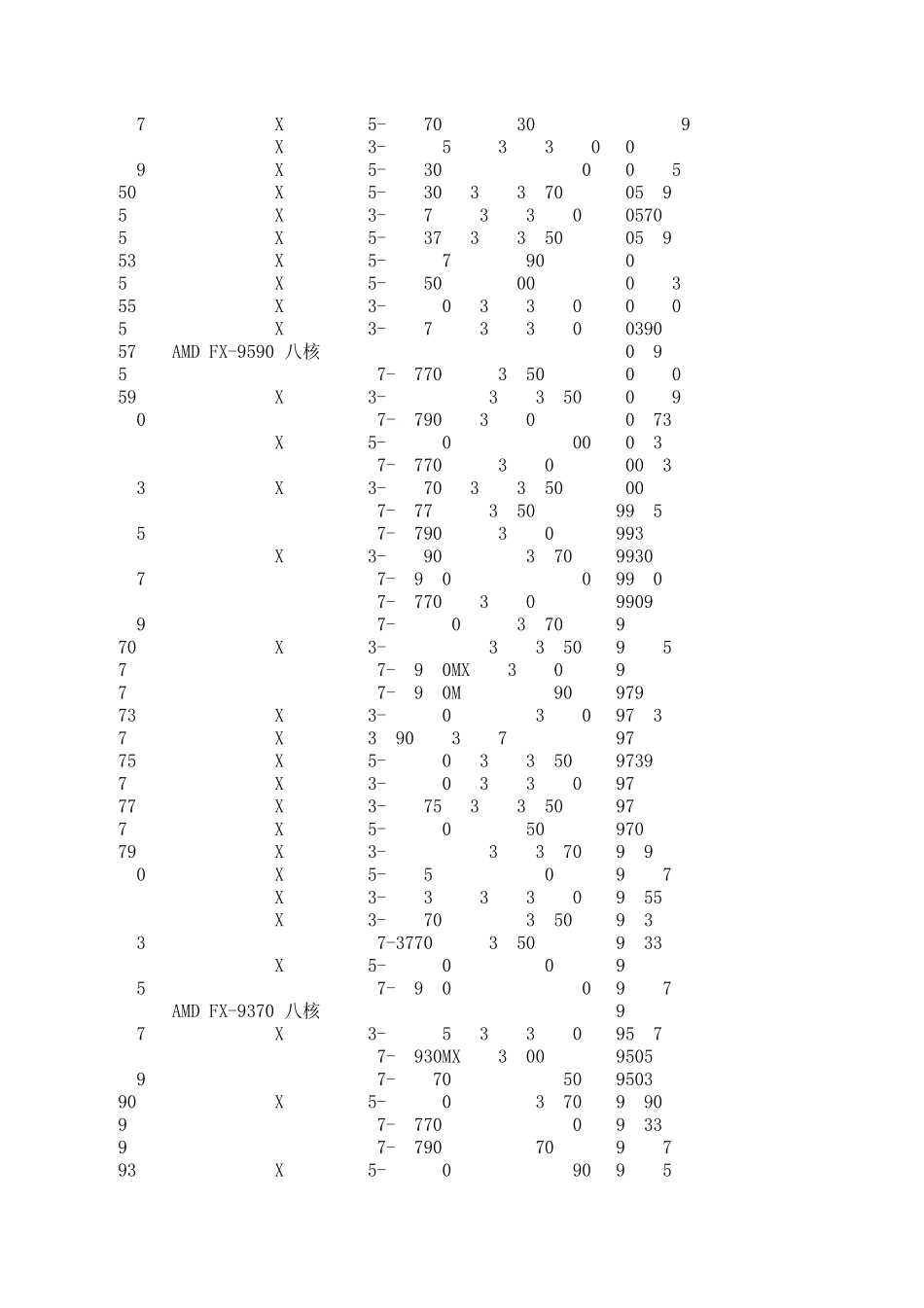 7 X 5- 70 30 9
X 3- 5 3 3 0 0
9 X 5- 30 0 0 5
50 X 5- 30 3 3 70 05 9
5 X 3- 7 3 3 0 0570
5 X 5- 37 3 3 50 05 9
53 X 5- 7 90 0
5 X 5- 50 00 0 3
55 X 3- 0 3 3 0 0 0
5 X 3- 7 3 3 0 0390
57 AMD FX-9590 八核 0 9
5 7- 770 3 50 0 0
59 X 3- 3 3 50 0 9
0 7- 790 3 0 0 73
X 5- 0 00 0 3
7- 770 3 0 00 3
3 X 3- 70 3 3 50 00
7- 77 3 50 99 5
5 7- 790 3 0 993
X 3- 90 3 70 9930
7 7- 9 0 0 99 0
7- 770 3 0 9909
9 7- 0 3 70 9
70 X 3- 3 3 50 9 5
7 7- 9 0MX 3 0 9
7 7- 9 0M 90 979
73 X 3- 0 3 0 97 3
7 X 3 90 3 7 97
75 X 5- 0 3 3 50 9739
7 X 3- 0 3 3 0 97
77 X 3- 75 3 3 50 97
7 X 5- 0 50 970
79 X 3- 3 3 70 9 9
0 X 5- 5 0 9 7
X 3- 3 3 3 0 9 55
X 3- 70 3 50 9 3
3 7-3770 3 50 9 33
X 5- 0 0 9
5 7- 9 0 0 9 7
AMD FX-9370 八核 9
7 X 3- 5 3 3 0 95 7
7- 930MX 3 00 9505
9 7- 70 50 9503
90 X 5- 0 3 70 9 90
9 7- 770 0 9 33
9 7- 790 70 9 7
93 X 5- 0 90 9 5